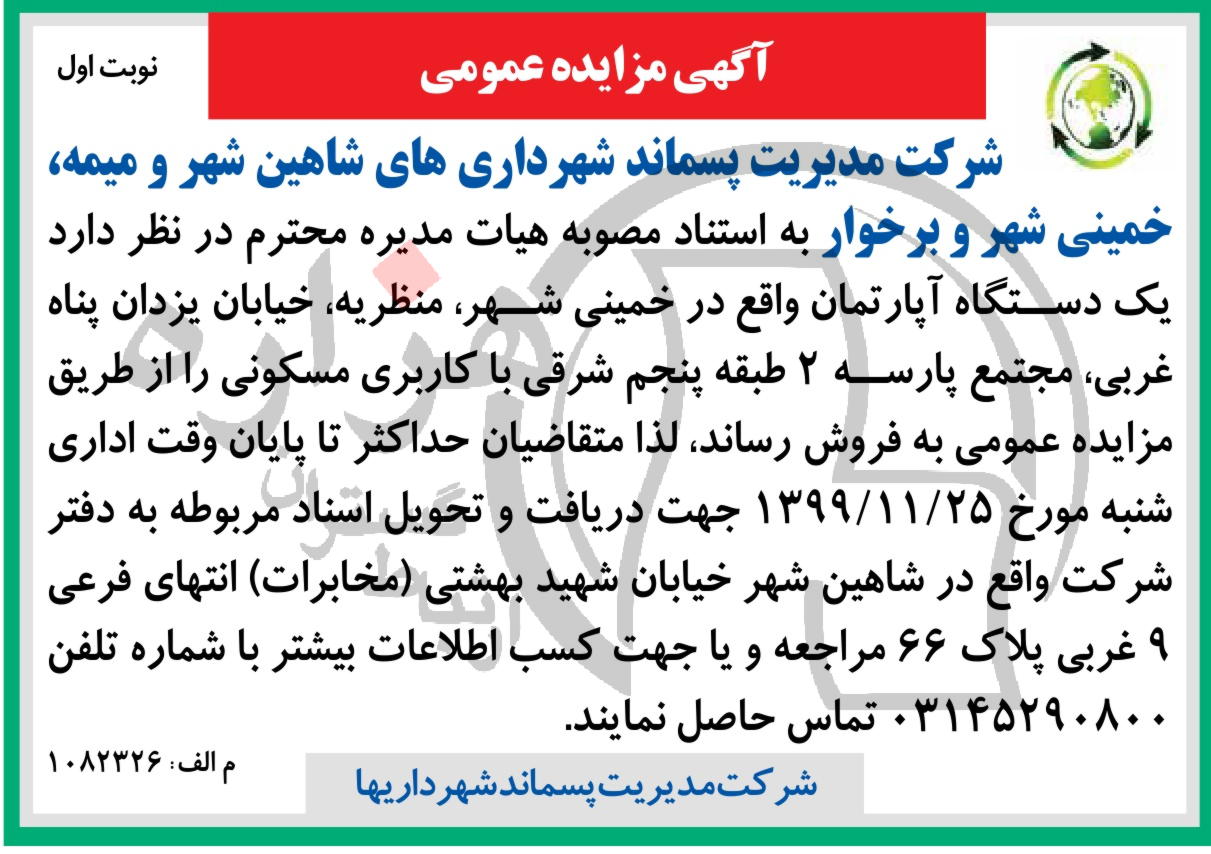 آگهی مزایده عمومی

نوبت اول

شرکت مدیریت پسماند شهرداری های شاهین شهر و میمه، خمینی شهر و برخوار به استناد مصوبه هیات مدیره محترم در نظر دارد یک دستگاه آپارتمان واقع در خمینی شهر، منظریه، خیابان یزدان پناه غربی، مجتمع پارسه ۲ طبقه پنجم شرقی با کاربری مسکونی را از طریق مزایده عمومی به فروش رساند، لذا متقاضیان حداکثر تا پایان وقت اداری شنبه مورخ ۱۳۹۹/۱۱/۲۵ جهت دریافت و تحویل اسناد مربوطه به دفتر شرکت واقع در شاهین شهر خیابان شهید بهشتی (مخابرات) انتهای فرعی ۹ غربی پلاک ۶۶ مراجعه و یا جهت کسب اطلاعات بیشتر با شماره تلفن ۰۳۱۴۵۲۹۰۸۰۰ تماس حاصل نمایند.

م الف: ۱۰۸۲۳۲۶

شرکت مدیریت پسماند شهرداریها